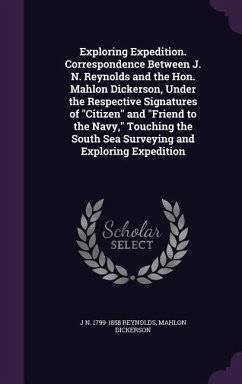 Exploring Expedition. Correspondence Between J. N. Reynolds and the Hon. Mahlon Dickerson, Under the Respective Signatures of "Citizen" and "Friend to the Navy," Touching the South Sea Surveying and Exploring Expedition

Scholar SELECT

J N. 1799-1858 REYNOLDS, MAHLON DICKERSON